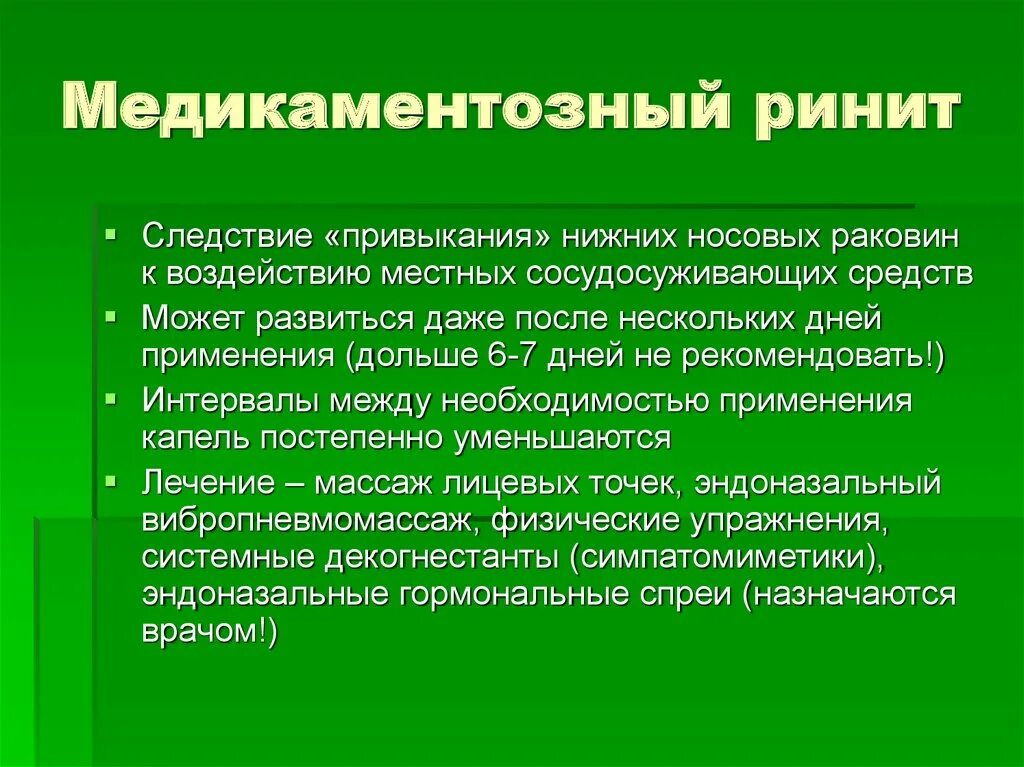 Медикаментозный ринит

▪ Следствие «привыкания» нижних носовых раковин к воздействию местных сосудосуживающих средств
▪ Может развиться даже после нескольких дней применения (дольше 6-7 дней не рекомендовать!)
▪ Интервалы между необходимостью применения капель постепенно уменьшаются
▪ Лечение – массаж лицевых точек, эндоназальный вибропневмомассаж, физические упражнения, системные декогнестанты (симпатомиметики), эндоназальные гормональные спреи (назначаются врачом!)